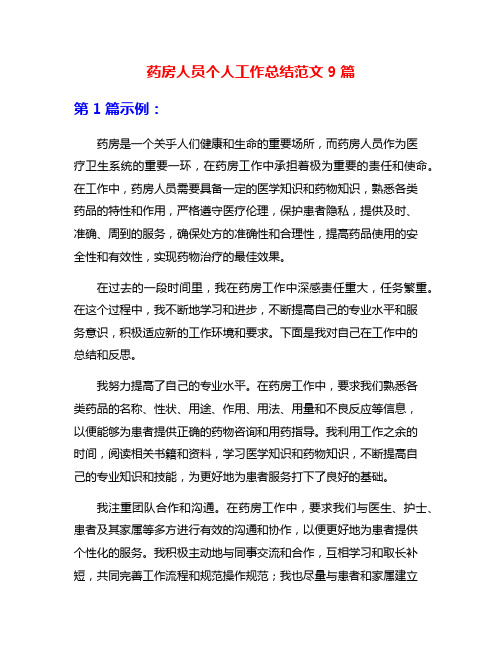 药房人员个人工作总结范文 9 篇

第 1 篇示例：

药房是一个关乎人们健康和生命的重要场所，而药房人员作为医疗卫生系统的重要一环，在药房工作中承担着极为重要的责任和使命。在工作中，药房人员需要具备一定的医学知识和药物知识，熟悉各类药品的特性和作用，严格遵守医疗伦理，保护患者隐私，提供及时、准确、周到的服务，确保处方的准确性和合理性，提高药品使用的安全性和有效性，实现药物治疗的最佳效果。

在过去的一段时间里，我在药房工作中深感责任重大，任务繁重。在这个过程中，我不断地学习和进步，不断提高自己的专业水平和服务意识，积极适应新的工作环境和要求。下面是我对自己在工作中的总结和反思。

我努力提高了自己的专业水平。在药房工作中，要求我们熟悉各类药品的名称、性状、用途、作用、用法、用量和不良反应等信息，以便能够为患者提供正确的药物咨询和用药指导。我利用工作之余的时间，阅读相关书籍和资料，学习医学知识和药物知识，不断提高自己的专业知识和技能，为更好地为患者服务打下了良好的基础。

我注重团队合作和沟通。在药房工作中，要求我们与医生、护士、患者及其家属等多方进行有效的沟通和协作，以便更好地为患者提供个性化的服务。我积极主动地与同事交流和合作，互相学习和取长补短，共同完善工作流程和规范操作规范；我也尽量与患者和家属建立